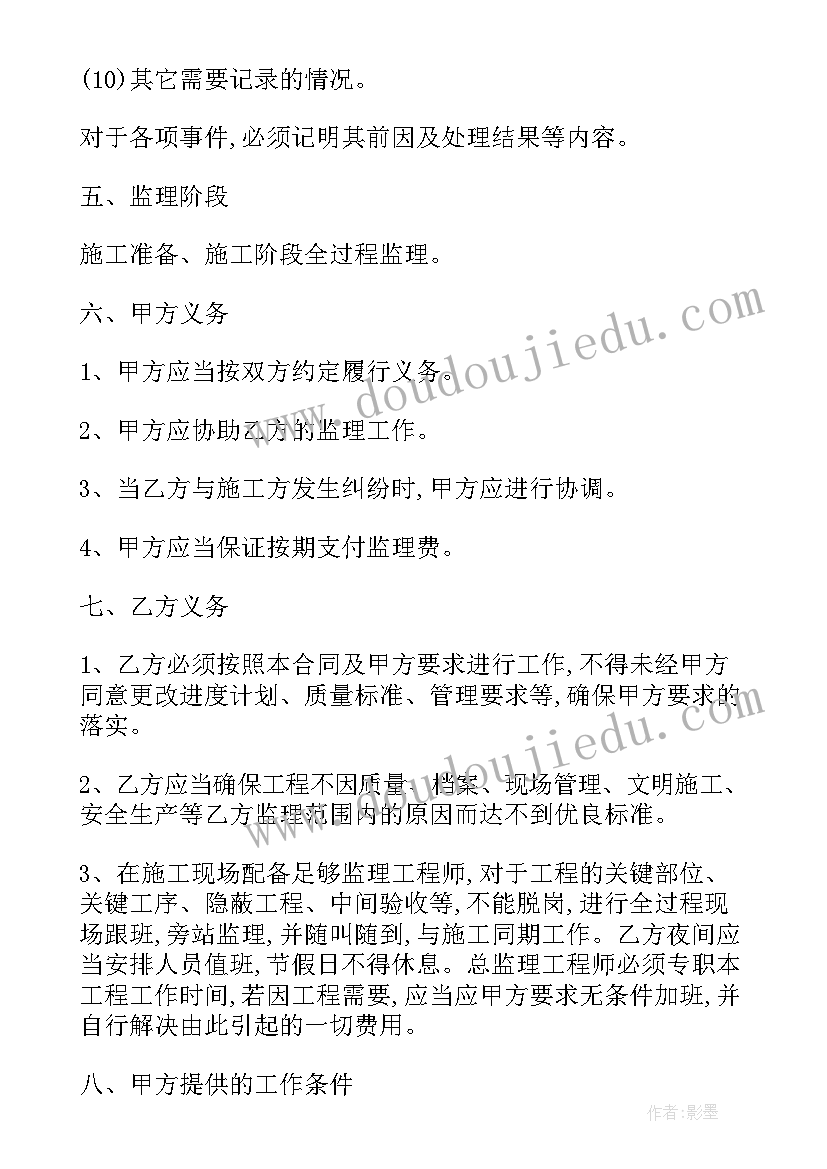 (10)其它需要记录的情况。

对于各项事件,必须记明其前因及处理结果等内容。

五、监理阶段

施工准备、施工阶段全过程监理。

六、甲方义务

1、甲方应当按双方约定履行义务。

2、甲方应协助乙方的监理工作。

3、当乙方与施工方发生纠纷时,甲方应进行协调。

4、甲方应当保证按期支付监理费。

七、乙方义务

1、乙方必须按照本合同及甲方要求进行工作,不得未经甲方同意更改进度计划、质量标准、管理要求等,确保甲方要求的落实。

2、乙方应当确保工程不因质量、档案、现场管理、文明施工、安全生产等乙方监理范围内的原因而达不到优良标准。

3、在施工现场配备足够监理工程师,对于工程的关键部位、关键工序、隐蔽工程、中间验收等,不能脱岗,进行全过程现场跟班,旁站监理,并随叫随到,与施工同期工作。乙方夜间应当安排人员值班,节假日不得休息。总监理工程师必须专职本工程工作时间,若因工程需要,应当应甲方要求无条件加班,并自行解决由此引起的一切费用。

八、甲方提供的工作条件

www.doudoujiedu.com

www.doudoujiedu.com

作者:影墨